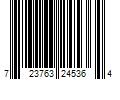 7 23763 24536 4